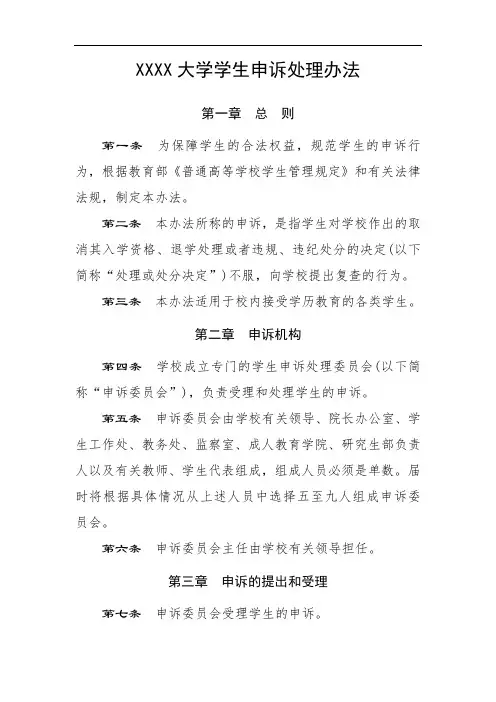 XXXX 大学学生申诉处理办法

第一章　总　则

第一条　为保障学生的合法权益，规范学生的申诉行为，根据教育部《普通高等学校学生管理规定》和有关法律法规，制定本办法。

第二条　本办法所称的申诉，是指学生对学校作出的取消其入学资格、退学处理或者违规、违纪处分的决定（以下简称“处理或处分决定”）不服，向学校提出复查的行为。

第三条　本办法适用于校内接受学历教育的各类学生。

第二章　申诉机构

第四条　学校成立专门的学生申诉处理委员会（以下简称“申诉委员会”），负责受理和处理学生的申诉。

第五条　申诉委员会由学校有关领导、院长办公室、学生工作处、教务处、监察室、成人教育学院、研究生部负责人以及有关教师、学生代表组成，组成人员必须是单数。届时将根据具体情况从上述人员中选择五至九人组成申诉委员会。

第六条　申诉委员会主任由学校有关领导担任。

第三章　申诉的提出和受理

第七条　申诉委员会受理学生的申诉。